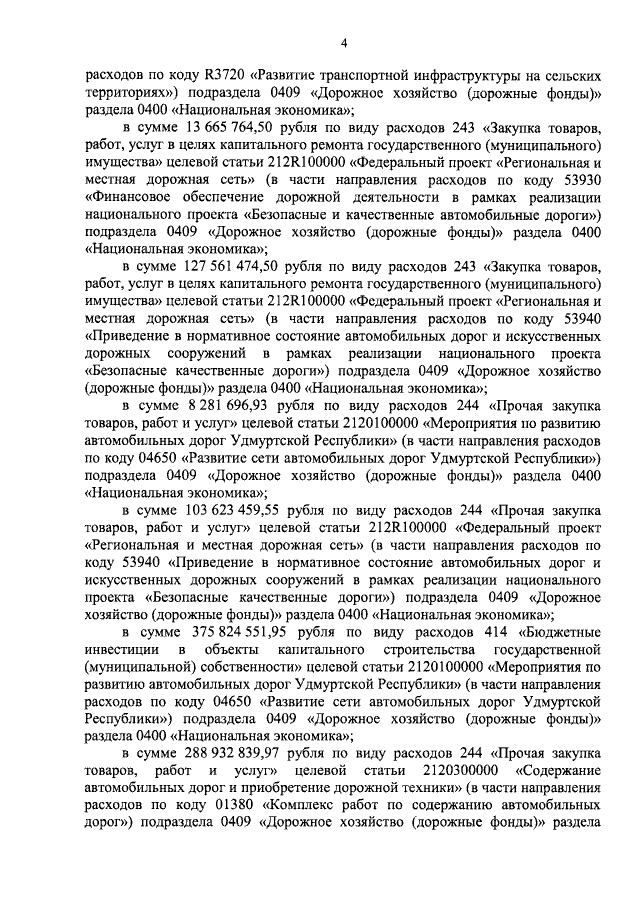 4

расходов по коду R3720 «Развитие транспортной инфраструктуры на сельских территориях») подраздела 0409 «Дорожное хозяйство (дорожные фонды)» раздела 0400 «Национальная экономика»;

в сумме 13 665 764,50 рубля по виду расходов 243 «Закупка товаров, работ, услуг в целях капитального ремонта государственного (муниципального) имущества» целевой статьи 212R100000 «Федеральный проект «Региональная и местная дорожная сеть» (в части направления расходов по коду 53930 «Финансовое обеспечение дорожной деятельности в рамках реализации национального проекта «Безопасные и качественные автомобильные дороги») подраздела 0409 «Дорожное хозяйство (дорожные фонды)» раздела 0400 «Национальная экономика»;

в сумме 127 561 474,50 рубля по виду расходов 243 «Закупка товаров, работ, услуг в целях капитального ремонта государственного (муниципального) имущества» целевой статьи 212R100000 «Федеральный проект «Региональная и местная дорожная сеть» (в части направления расходов по коду 53940 «Приведение в нормативное состояние автомобильных дорог и искусственных дорожных сооружений в рамках реализации национального проекта «Безопасные качественные дороги») подраздела 0409 «Дорожное хозяйство (дорожные фонды)» раздела 0400 «Национальная экономика»;

в сумме 8 281 696,93 рубля по виду расходов 244 «Прочая закупка товаров, работ и услуг» целевой статьи 2120100000 «Мероприятия по развитию автомобильных дорог Удмуртской Республики» (в части направления расходов по коду 04650 «Развитие сети автомобильных дорог Удмуртской Республики») подраздела 0409 «Дорожное хозяйство (дорожные фонды)» раздела 0400 «Национальная экономика»;

в сумме 103 623 459,55 рубля по виду расходов 244 «Прочая закупка товаров, работ и услуг» целевой статьи 212R100000 «Федеральный проект «Региональная и местная дорожная сеть» (в части направления расходов по коду 53940 «Приведение в нормативное состояние автомобильных дорог и искусственных дорожных сооружений в рамках реализации национального проекта «Безопасные качественные дороги») подраздела 0409 «Дорожное хозяйство (дорожные фонды)» раздела 0400 «Национальная экономика»;

в сумме 375 824 551,95 рубля по виду расходов 414 «Бюджетные инвестиции в объекты капитального строительства государственной (муниципальной) собственности» целевой статьи 2120100000 «Мероприятия по развитию автомобильных дорог Удмуртской Республики» (в части направления расходов по коду 04650 «Развитие сети автомобильных дорог Удмуртской Республики») подраздела 0409 «Дорожное хозяйство (дорожные фонды)» раздела 0400 «Национальная экономика»;

в сумме 288 932 839,97 рубля по виду расходов 244 «Прочая закупка товаров, работ и услуг» целевой статьи 2120300000 «Содержание автомобильных дорог и приобретение дорожной техники» (в части направления расходов по коду 01380 «Комплекс работ по содержанию автомобильных дорог») подраздела 0409 «Дорожное хозяйство (дорожные фонды)» раздела